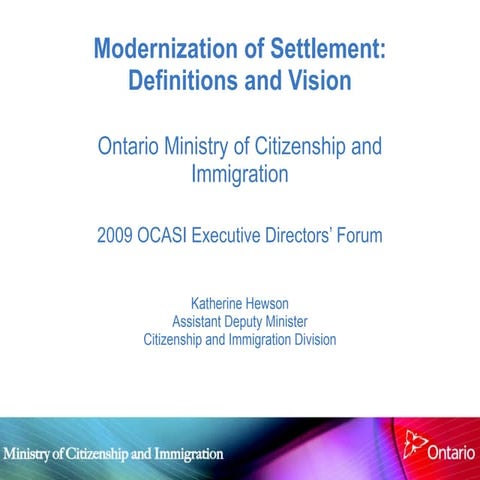 Modernization of Settlement: Definitions and Vision

Ontario Ministry of Citizenship and Immigration

2009 OCASI Executive Directors' Forum

Katherine Hewson
Assistant Deputy Minister
Citizenship and Immigration Division

Ministry of Citizenship and Immigration

Ontario